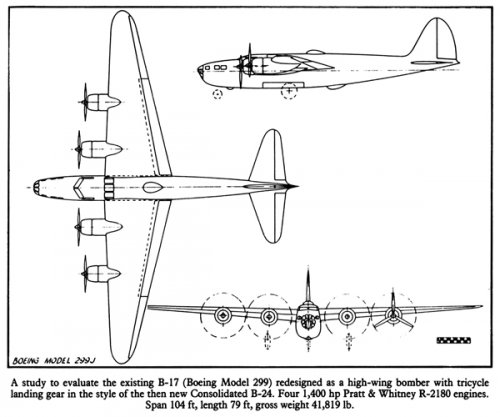 BOEING MODEL 299J

A study to evaluate the existing B-17 (Boeing Model 299) redesigned as a high-wing bomber with tricycle landing gear in the style of the then new Consolidated B-24. Four 1,400 hp Pratt & Whitney R-2180 engines. Span 104 ft, length 79 ft, gross weight 41,819 lb.